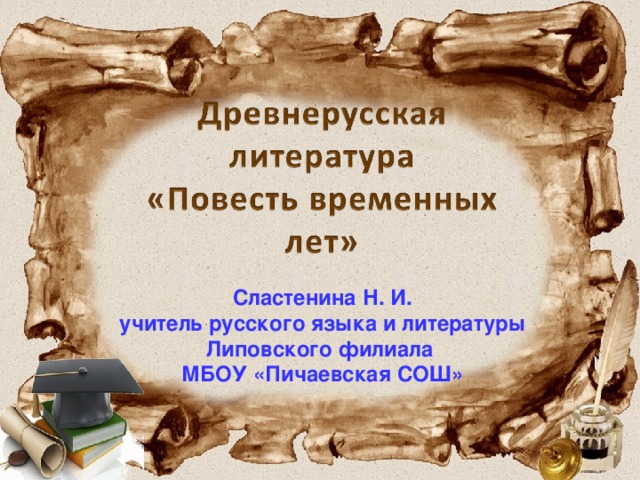 Древнерусская литература «Повесть временных лет»

Сластенина Н. И.
учитель русского языка и литературы
Липовского филиала
МБОУ «Пичаевская СОШ»